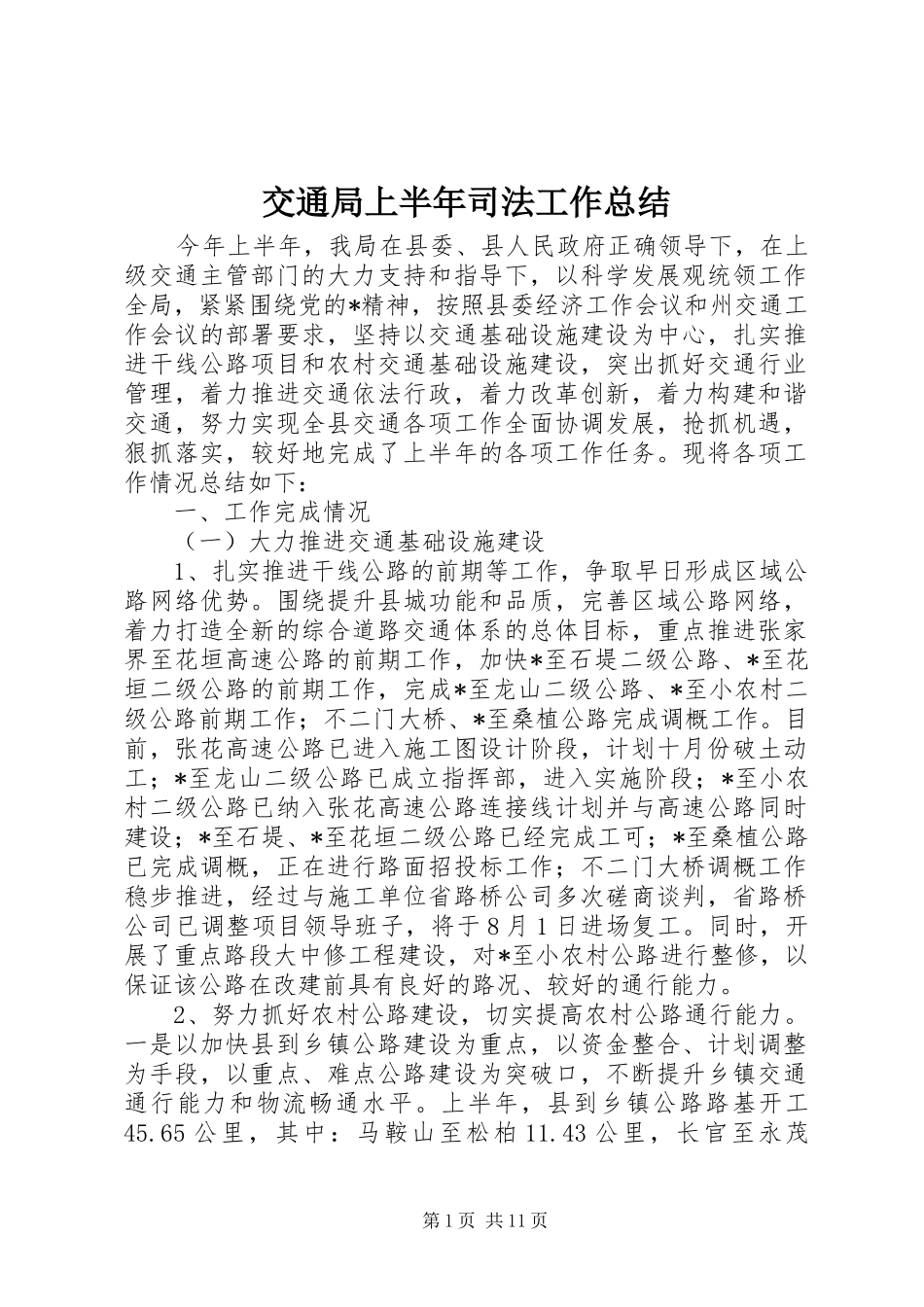 交通局上半年司法工作总结

今年上半年，我局在县委、县人民政府正确领导下，在上级交通主管部门的大力支持和指导下，以科学发展观统领工作全局，紧紧围绕党的*精神，按照县委经济工作会议和州交通工作会议的部署要求，坚持以交通基础设施建设为中心，扎实推进干线公路项目和农村交通基础设施建设，突出抓好交通行业管理，着力推进交通依法行政，着力改革创新，着力构建和谐交通，努力实现全县交通各项工作全面协调发展，抢抓机遇，狠抓落实，较好地完成了上半年的各项工作任务。现将各项工作情况总结如下：

一、工作完成情况

（一）大力推进交通基础设施建设

1、扎实推进干线公路的前期等工作，争取早日形成区域公路网络优势。围绕提升县城功能和品质，完善区域公路网络，着力打造全新的综合道路交通体系的总体目标，重点推进张家界至花垣高速公路的前期工作，加快*至石堤二级公路、*至花垣二级公路的前期工作，完成*至龙山二级公路、*至小农村二级公路前期工作；不二门大桥、*至桑植公路完成调概工作。目前，张花高速公路已进入施工图设计阶段，计划十月份破土动工；*至龙山二级公路已成立指挥部，进入实施阶段；*至小农村二级公路已纳入张花高速公路连接线计划并与高速公路同时建设；*至石堤、*至花垣二级公路已经完成工可；*至桑植公路已完成调概，正在进行路面招投标工作；不二门大桥调概工作稳步推进，经过与施工单位省路桥公司多次磋商谈判，省路桥公司已调整项目领导班子，将于8月1日进场复工。同时，开展了重点路段大中修工程建设，对*至小农村公路进行整修，以保证该公路在改建前具有良好的路况、较好的通行能力。

2、努力抓好农村公路建设，切实提高农村公路通行能力。一是以加快县到乡镇公路建设为重点，以资金整合、计划调整为手段，以重点、难点公路建设为突破口，不断提升乡镇交通通行能力和物流畅通水平。上半年，县到乡镇公路路基开工45.65公里，其中：马鞍山至松柏11.43公里，长官至永茂

第1页 共11页